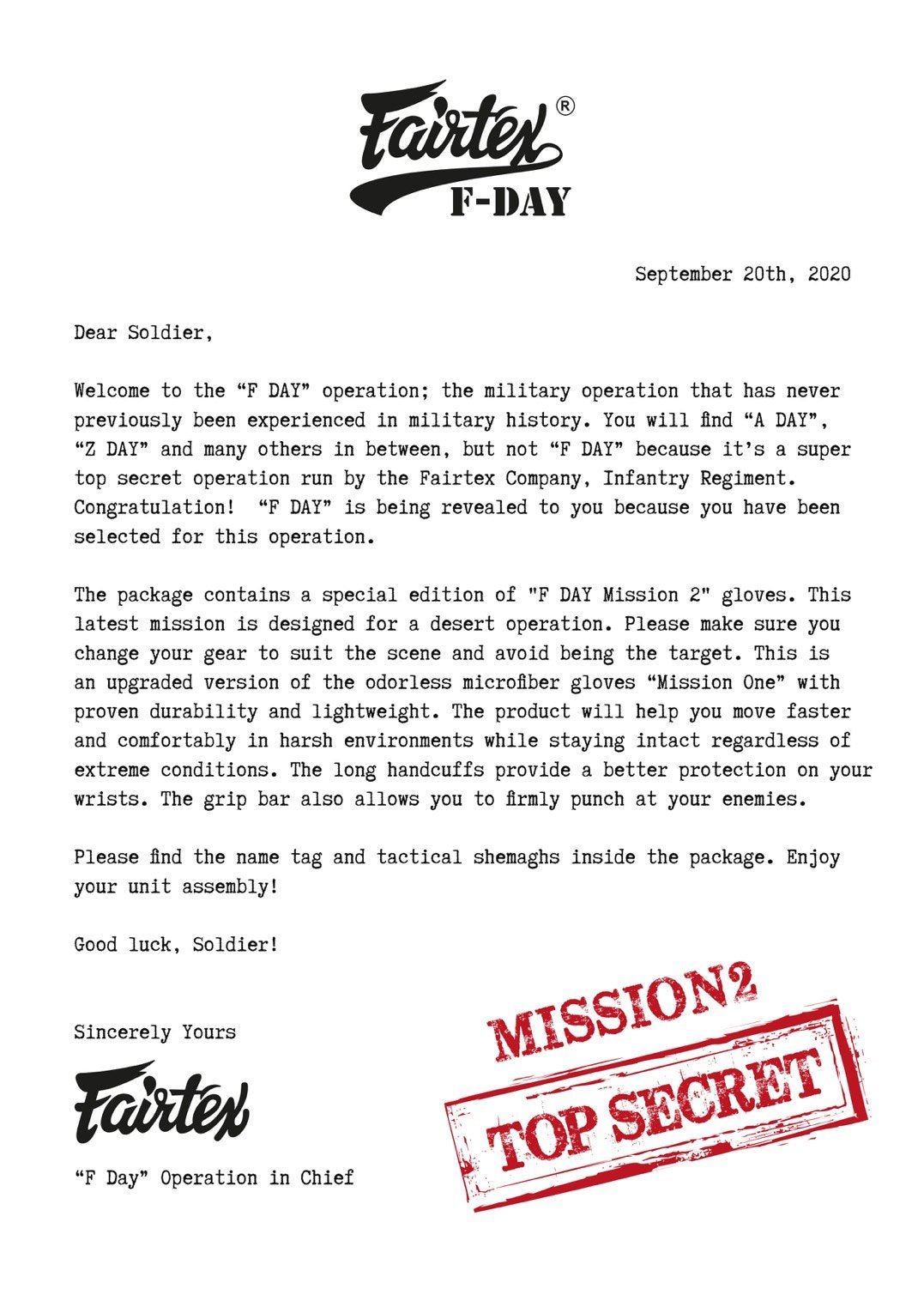 Fairtex®
F-DAY

September 20th, 2020

Dear Soldier,

Welcome to the “F DAY” operation; the military operation that has never previously been experienced in military history. You will find “A DAY”, “Z DAY” and many others in between, but not “F DAY” because it’s a super top secret operation run by the Fairtex Company, Infantry Regiment. Congratulation! “F DAY” is being revealed to you because you have been selected for this operation.

The package contains a special edition of "F DAY Mission 2" gloves. This latest mission is designed for a desert operation. Please make sure you change your gear to suit the scene and avoid being the target. This is an upgraded version of the odorless microfiber gloves “Mission One” with proven durability and lightweight. The product will help you move faster and comfortably in harsh environments while staying intact regardless of extreme conditions. The long handcuffs provide a better protection on your wrists. The grip bar also allows you to firmly punch at your enemies.

Please find the name tag and tactical shemaghs inside the package. Enjoy your unit assembly!

Good luck, Soldier!

Sincerely Yours

Fairtex

“F Day” Operation in Chief

MISSION2
TOP SECRET